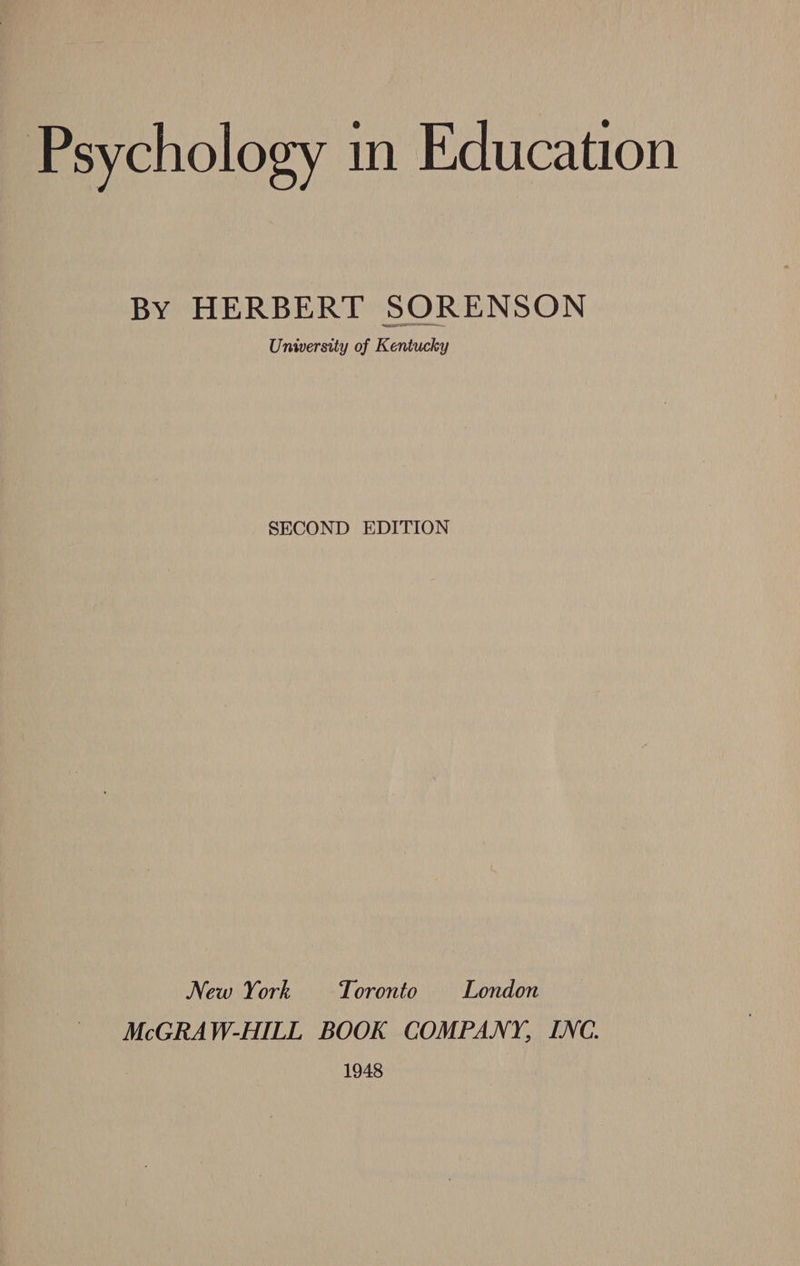 Psychology in Education

By HERBERT SORENSON
University of Kentucky

SECOND EDITION

New York Toronto London
McGRAW-HILL BOOK COMPANY, INC.
1948